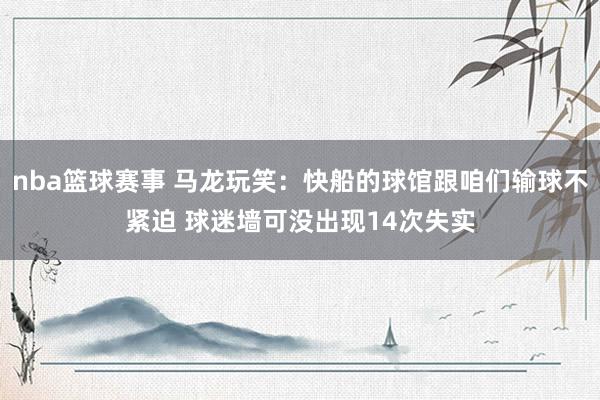 nba篮球赛事 马龙玩笑：快船的球馆跟咱们输球不紧迫 球迷墙可没出现14次失实